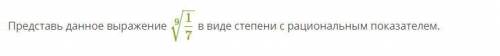 Представь данное выражение $\sqrt[9]{\frac{1}{7}}$ в виде степени с рациональным показателем.